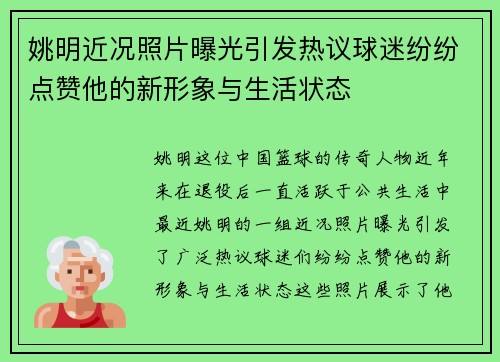 姚明近况照片曝光引发热议球迷纷纷点赞他的新形象与生活状态

姚明这位中国篮球的传奇人物近年来在退役后一直活跃于公共生活中最近姚明的一组近况照片曝光引发了广泛热议球迷们纷纷点赞他的新形象与生活状态这些照片展示了他